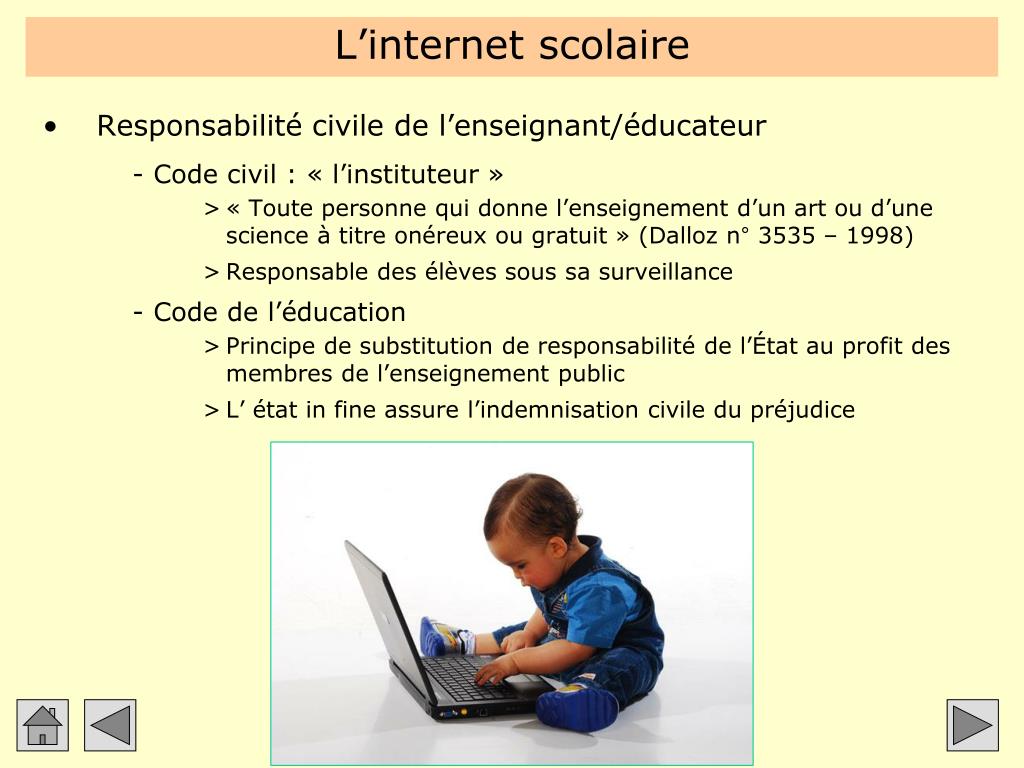 L’internet scolaire

• Responsabilité civile de l’enseignant/éducateur

- Code civil : « l’instituteur »

> « Toute personne qui donne l’enseignement d’un art ou d’une science à titre onéreux ou gratuit » (Dalloz n° 3535 – 1998)

> Responsable des élèves sous sa surveillance

- Code de l’éducation

> Principe de substitution de responsabilité de l’État au profit des membres de l’enseignement public

> L’ état in fine assure l’indemnisation civile du préjudice